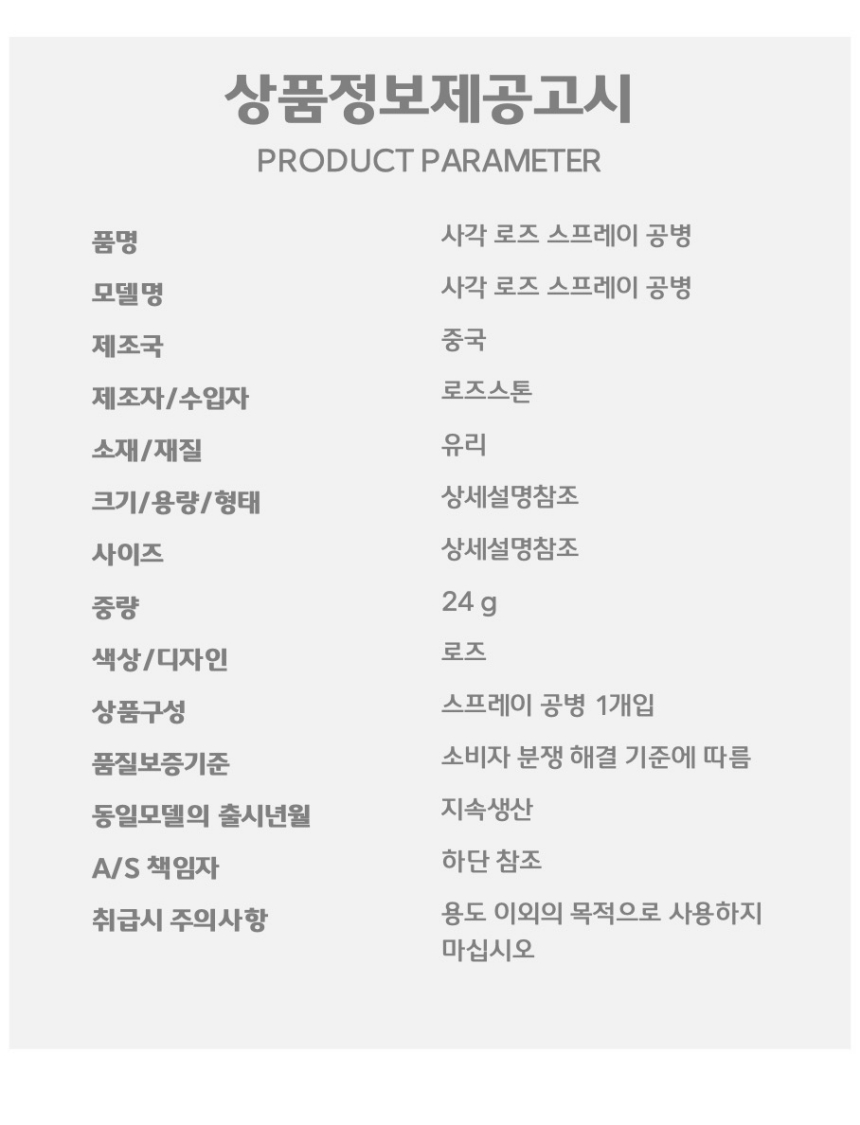 상품정보제공고시
PRODUCT PARAMETER

품명 사각 로즈 스프레이 공병
모델명 사각 로즈 스프레이 공병
제조국 중국
제조자/수입자 로즈스톤
소재/재질 유리
크기/용량/형태 상세설명참조
사이즈 상세설명참조
중량 24 g
색상/디자인 로즈
상품구성 스프레이 공병 1개입
품질보증기준 소비자 분쟁 해결 기준에 따름
동일모델의 출시년월 지속생산
A/S 책임자 하단 참조
취급시 주의사항 용도 이외의 목적으로 사용하지 마십시오